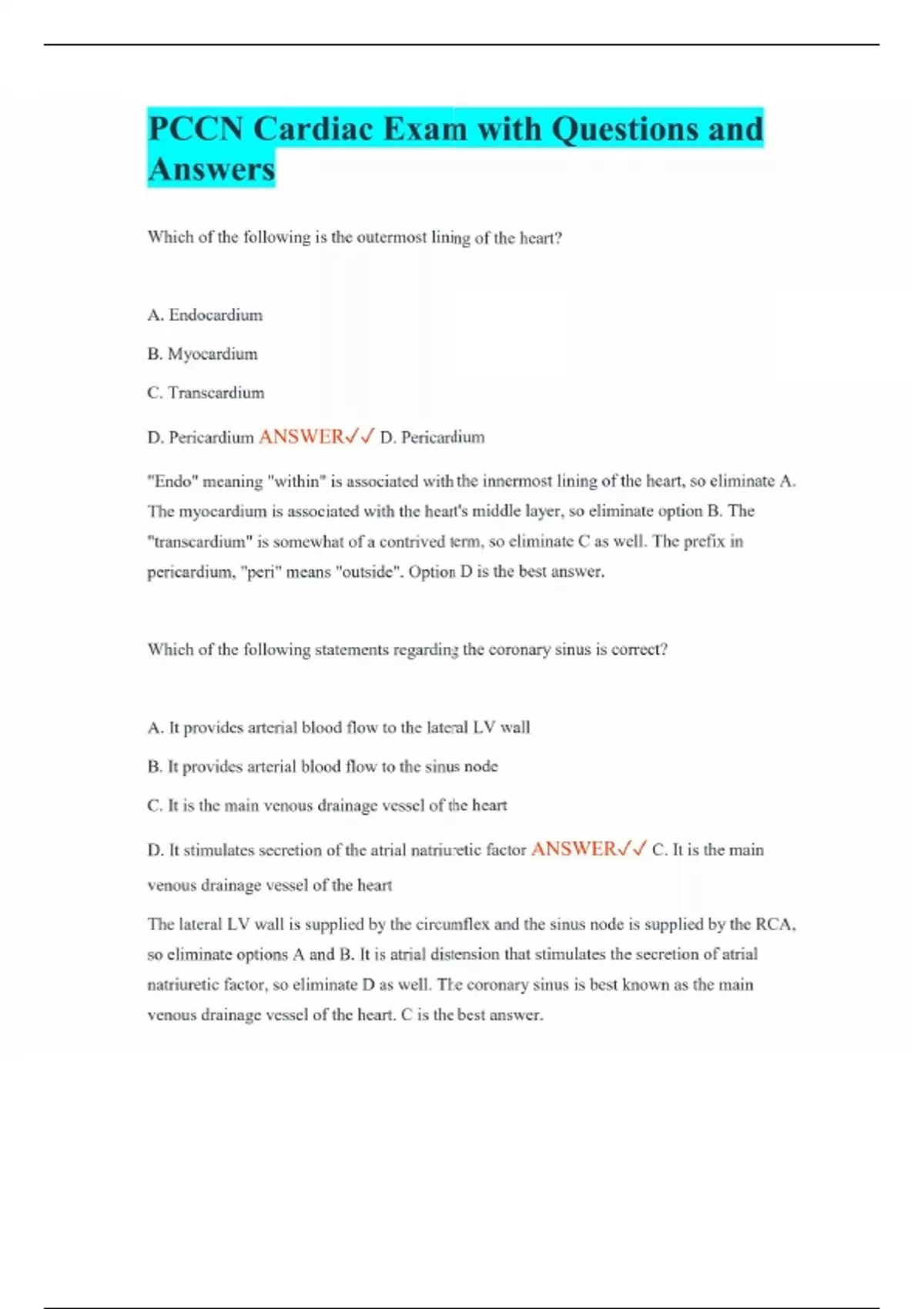 PCCN Cardiac Exam with Questions and Answers

Which of the following is the outermost lining of the heart?

A. Endocardium

B. Myocardium

C. Transcardium

D. Pericardium ANSWER✓✓ D. Pericardium

"Endo" meaning "within" is associated with the innermost lining of the heart, so eliminate A. The myocardium is associated with the heart's middle layer, so eliminate option B. The "transcardium" is somewhat of a contrived term, so eliminate C as well. The prefix in pericardium, "peri" means "outside". Option D is the best answer.

Which of the following statements regarding the coronary sinus is correct?

A. It provides arterial blood flow to the lateral LV wall

B. It provides arterial blood flow to the sinus node

C. It is the main venous drainage vessel of the heart

D. It stimulates secretion of the atrial natriuretic factor ANSWER✓✓ C. It is the main venous drainage vessel of the heart

The lateral LV wall is supplied by the circumflex and the sinus node is supplied by the RCA, so eliminate options A and B. It is atrial distension that stimulates the secretion of atrial natriuretic factor, so eliminate D as well. The coronary sinus is best known as the main venous drainage vessel of the heart. C is the best answer.